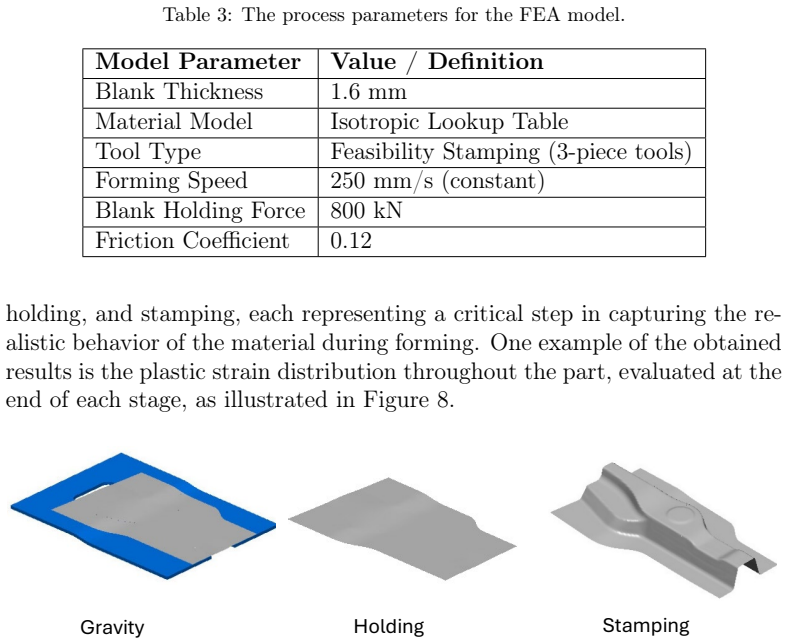 Table 3: The process parameters for the FEA model.

| Model Parameter | Value / Definition |
|---|---|
| Blank Thickness | 1.6 mm |
| Material Model | Isotropic Lookup Table |
| Tool Type | Feasibility Stamping (3-piece tools) |
| Forming Speed | 250 mm/s (constant) |
| Blank Holding Force | 800 kN |
| Friction Coefficient | 0.12 |

holding, and stamping, each representing a critical step in capturing the realistic behavior of the material during forming. One example of the obtained results is the plastic strain distribution throughout the part, evaluated at the end of each stage, as illustrated in Figure 8.

Gravity

Holding

Stamping